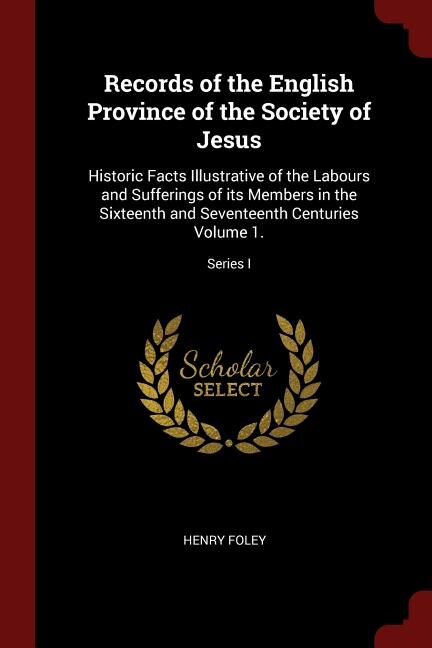 Records of the English Province of the Society of Jesus

Historic Facts Illustrative of the Labours and Sufferings of its Members in the Sixteenth and Seventeenth Centuries Volume 1.

Series I

Scholar
SELECT

HENRY FOLEY